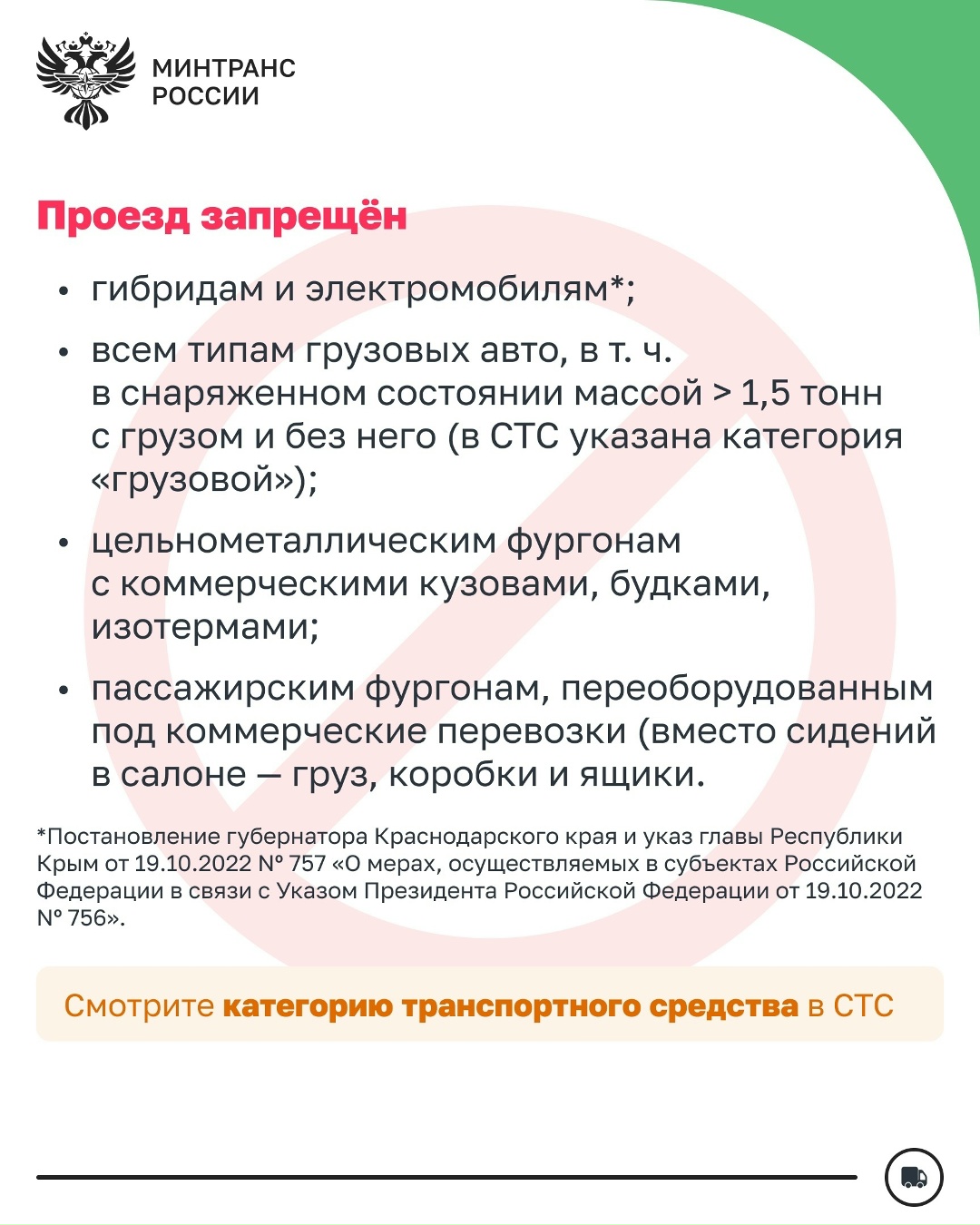 МИНТРАНС
РОССИИ

Проезд запрещён

• гибридам и электромобилям*;

• всем типам грузовых авто, в т. ч. в снаряженном состоянии массой > 1,5 тонн с грузом и без него (в СТС указана категория «грузовой»);

• цельнометаллическим фургонам с коммерческими кузовами, будками, изотермами;

• пассажирским фургонам, переоборудованным под коммерческие перевозки (вместо сидений в салоне — груз, коробки и ящики.

*Постановление губернатора Краснодарского края и указ главы Республики Крым от 19.10.2022 № 757 «О мерах, осуществляемых в субъектах Российской Федерации в связи с Указом Президента Российской Федерации от 19.10.2022 № 756».

Смотрите категорию транспортного средства в СТС